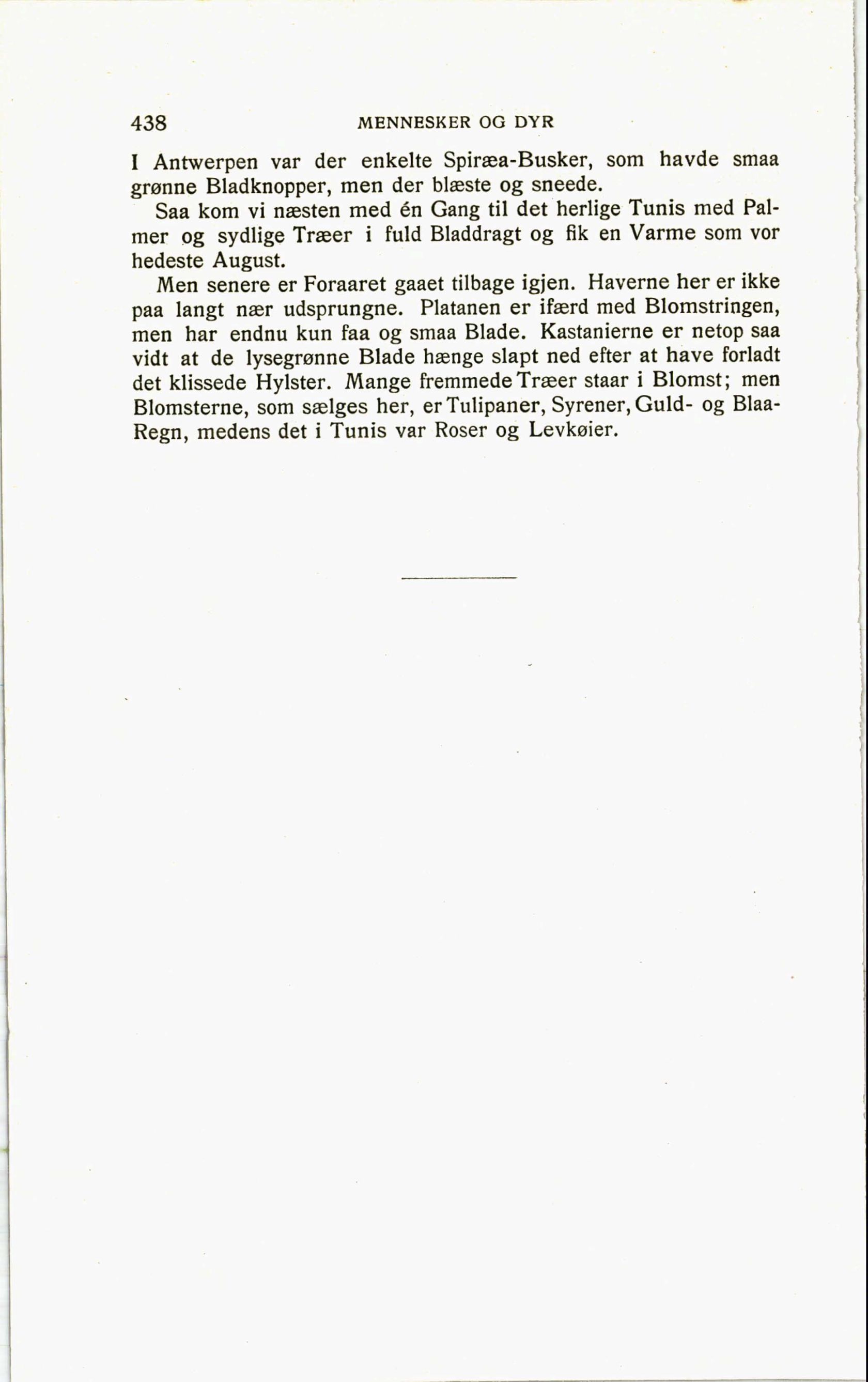 438 MENNESKER OG DYR

I Antwerpen var der enkelte Spiræa-Busker, som havde smaa grønne Bladknopper, men der blæste og sneede.

Saa kom vi næsten med én Gang til det herlige Tunis med Palmer og sydlige Træer i fuld Bladdragt og fik en Varme som vor hedeste August.

Men senere er Foraaret gaaet tilbage igjen. Haverne her er ikke paa langt nær udsprungne. Platanen er ifærd med Blomstringen, men har endnu kun faa og smaa Blade. Kastanierne er netop saa vidt at de lysegrønne Blade hænge slapt ned efter at have forladt det klissede Hylster. Mange fremmede Træer staar i Blomst; men Blomsterne, som sælges her, er Tulipaner, Syrener, Guld- og Blaa-Regn, medens det i Tunis var Roser og Levkøier.